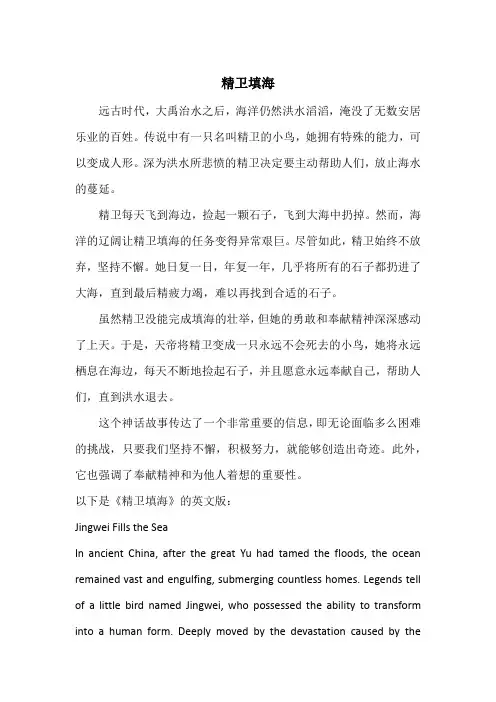 精卫填海

远古时代，大禹治水之后，海洋仍然洪水滔滔，淹没了无数安居乐业的百姓。传说中有一只名叫精卫的小鸟，她拥有特殊的能力，可以变成人形。深为洪水所悲愤的精卫决定要主动帮助人们，放止海水的蔓延。

精卫每天飞到海边，捡起一颗石子，飞到大海中扔掉。然而，海洋的辽阔让精卫填海的任务变得异常艰巨。尽管如此，精卫始终不放弃，坚持不懈。她日复一日，年复一年，几乎将所有的石子都扔进了大海，直到最后精疲力竭，难以再找到合适的石子。

虽然精卫没能完成填海的壮举，但她的勇敢和奉献精神深深感动了上天。于是，天帝将精卫变成一只永远不会死去的小鸟，她将永远栖息在海边，每天不断地捡起石子，并且愿意永远奉献自己，帮助人们，直到洪水退去。

这个神话故事传达了一个非常重要的信息，即无论面临多么困难的挑战，只要我们坚持不懈，积极努力，就能够创造出奇迹。此外，它也强调了奉献精神和为他人着想的重要性。

以下是《精卫填海》的英文版：

Jingwei Fills the Sea

In ancient China, after the great Yu had tamed the floods, the ocean remained vast and engulfing, submerging countless homes. Legends tell of a little bird named Jingwei, who possessed the ability to transform into a human form. Deeply moved by the devastation caused by the